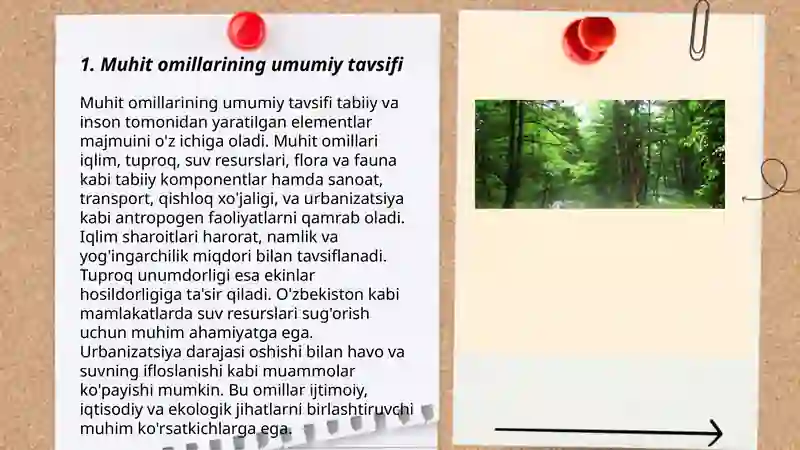 1. Muhit omillarining umumiy tavsifi

Muhit omillarining umumiy tavsifi tabiiy va inson tomonidan yaratilgan elementlar majmuini o'z ichiga oladi. Muhit omillari iqlim, tuproq, suv resurslari, flora va fauna kabi tabiiy komponentlar hamda sanoat, transport, qishloq xo'jaligi, va urbanizatsiya kabi antropogen faoliyatlarni qamrab oladi. Iqlim sharoitlari harorat, namlik va yog'ingarchilik miqdori bilan tavsiflanadi. Tuproq unumdorligi esa ekinlar hosildorligiga ta'sir qiladi. O'zbekiston kabi mamlakatlarda suv resurslari sug'orish uchun muhim ahamiyatga ega. Urbanizatsiya darajasi oshishi bilan havo va suvning ifloslanishi kabi muammolar ko'payishi mumkin. Bu omillar ijtimoiy, iqtisodiy va ekologik jihatlarni birlashtiruvchi muhim ko'rsatkichlarga ega.